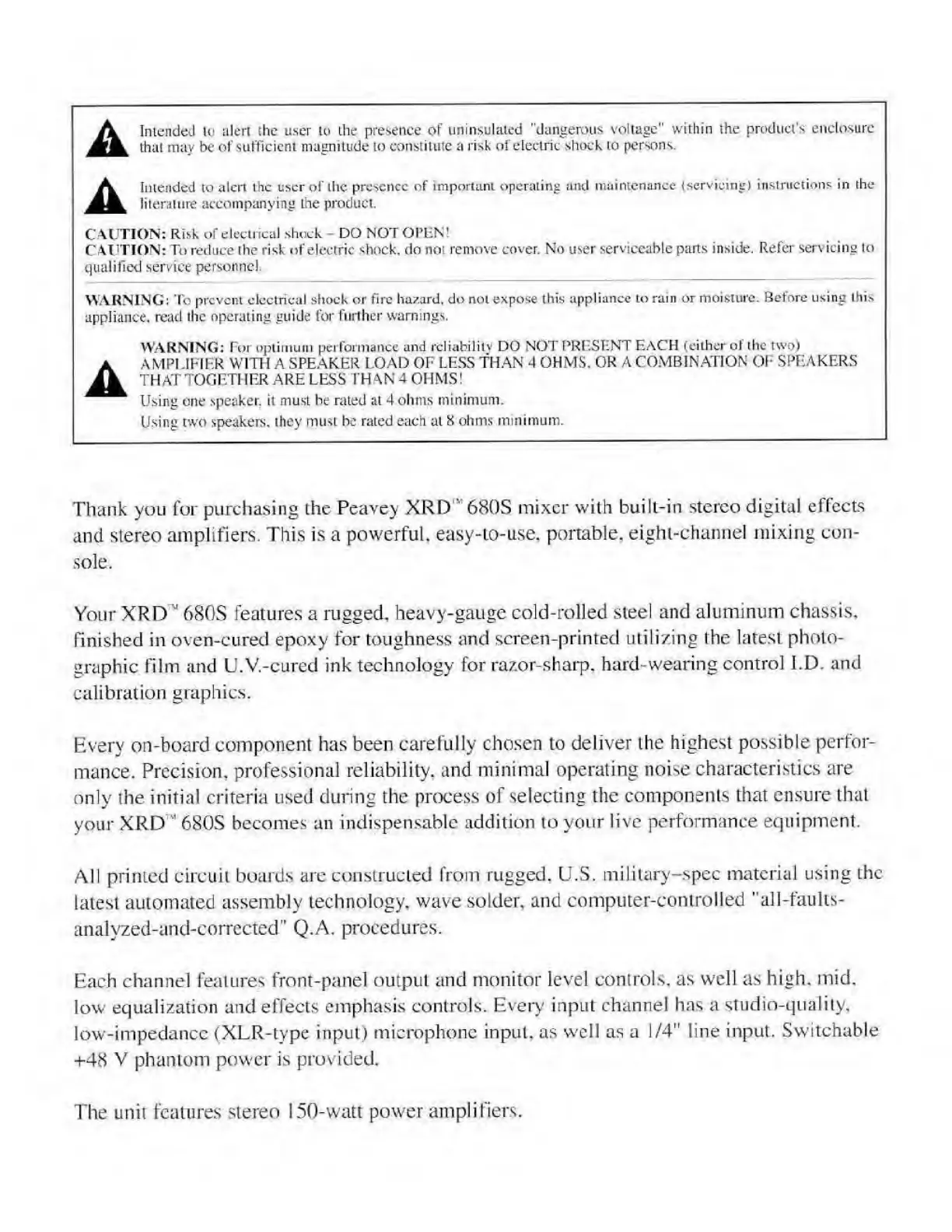 Intended to alert the user to the presence of uninsulated "dangerous voltage" within the product's enclosure that may be of sufficient magnitude to constitute a risk of electric shock to persons.

Intended to alert the user of the presence of important operating and maintenance (servicing) instructions in the literature accompanying the product.

CAUTION: Risk of electrical shock – DO NOT OPEN!
CAUTION: To reduce the risk of electric shock, do not remove cover. No user serviceable parts inside. Refer servicing to qualified service personnel.

WARNING: To prevent electrical shock or fire hazard, do not expose this appliance to rain or moisture. Before using this appliance, read the operating guide for further warnings.

WARNING: For optimum performance and reliability DO NOT PRESENT EACH (either of the two) AMPLIFIER WITH A SPEAKER LOAD OF LESS THAN 4 OHMS, OR A COMBINATION OF SPEAKERS THAT TOGETHER ARE LESS THAN 4 OHMS!
Using one speaker, it must be rated at 4 ohms minimum.
Using two speakers, they must be rated each at 8 ohms minimum.

Thank you for purchasing the Peavey XRD™ 680S mixer with built-in stereo digital effects and stereo amplifiers. This is a powerful, easy-to-use, portable, eight-channel mixing console.

Your XRD™ 680S features a rugged, heavy-gauge cold-rolled steel and aluminum chassis, finished in oven-cured epoxy for toughness and screen-printed utilizing the latest photographic film and U.V.-cured ink technology for razor-sharp, hard-wearing control I.D. and calibration graphics.

Every on-board component has been carefully chosen to deliver the highest possible performance. Precision, professional reliability, and minimal operating noise characteristics are only the initial criteria used during the process of selecting the components that ensure that your XRD™ 680S becomes an indispensable addition to your live performance equipment.

All printed circuit boards are constructed from rugged, U.S. military–spec material using the latest automated assembly technology, wave solder, and computer-controlled "all-faults-analyzed-and-corrected" Q.A. procedures.

Each channel features front-panel output and monitor level controls, as well as high, mid, low equalization and effects emphasis controls. Every input channel has a studio-quality, low-impedance (XLR-type input) microphone input, as well as a 1/4" line input. Switchable +48 V phantom power is provided.

The unit features stereo 150-watt power amplifiers.